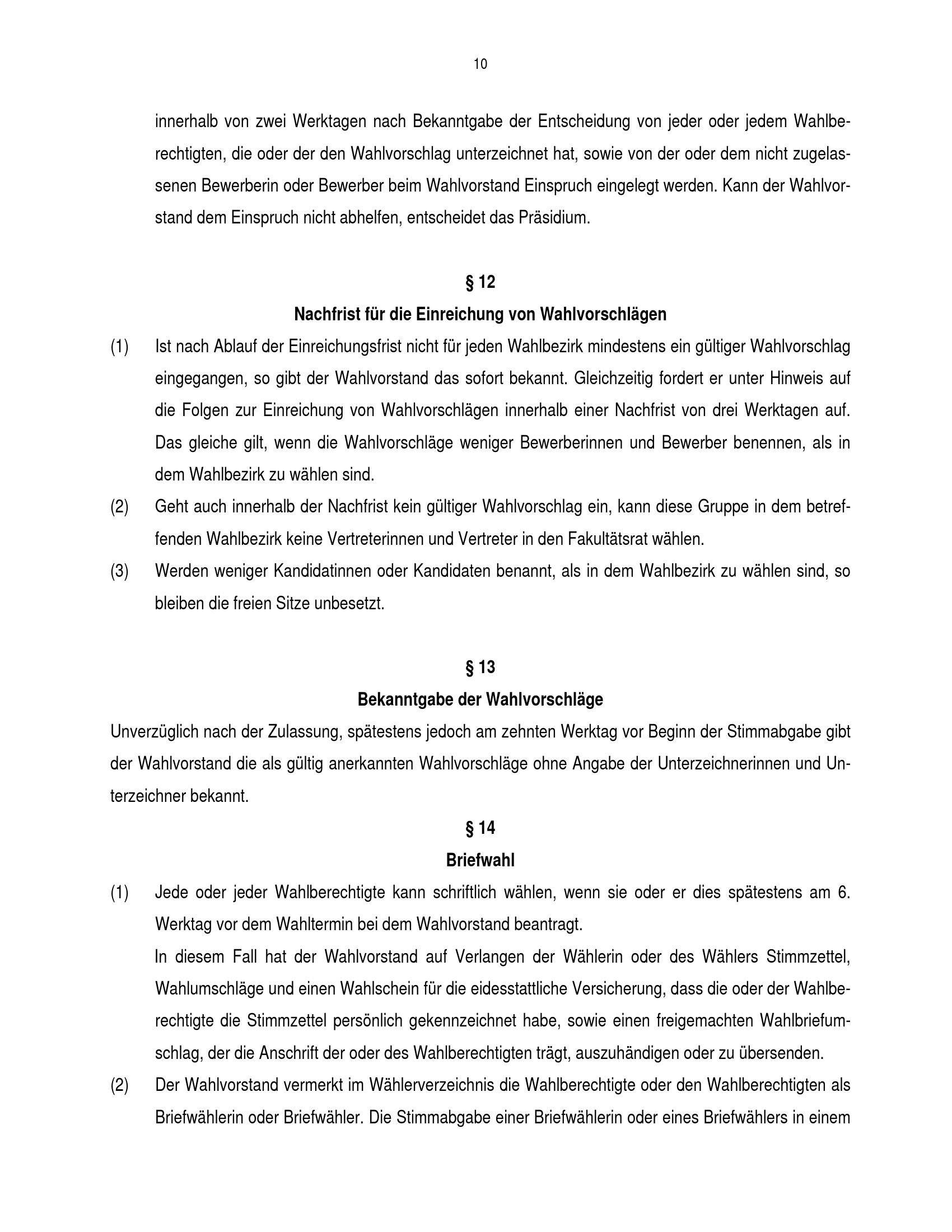 10

innerhalb von zwei Werktagen nach Bekanntgabe der Entscheidung von jeder oder jedem Wahlberechtigten, die oder der den Wahlvorschlag unterzeichnet hat, sowie von der oder dem nicht zugelassenen Bewerberin oder Bewerber beim Wahlvorstand Einspruch eingelegt werden. Kann der Wahlvorstand dem Einspruch nicht abhelfen, entscheidet das Präsidium.

§ 12
Nachfrist für die Einreichung von Wahlvorschlägen

(1) Ist nach Ablauf der Einreichungsfrist nicht für jeden Wahlbezirk mindestens ein gültiger Wahlvorschlag eingegangen, so gibt der Wahlvorstand das sofort bekannt. Gleichzeitig fordert er unter Hinweis auf die Folgen zur Einreichung von Wahlvorschlägen innerhalb einer Nachfrist von drei Werktagen auf. Das gleiche gilt, wenn die Wahlvorschläge weniger Bewerberinnen und Bewerber benennen, als in dem Wahlbezirk zu wählen sind.

(2) Geht auch innerhalb der Nachfrist kein gültiger Wahlvorschlag ein, kann diese Gruppe in dem betreffenden Wahlbezirk keine Vertreterinnen und Vertreter in den Fakultätsrat wählen.

(3) Werden weniger Kandidatinnen oder Kandidaten benannt, als in dem Wahlbezirk zu wählen sind, so bleiben die freien Sitze unbesetzt.

§ 13
Bekanntgabe der Wahlvorschläge

Unverzüglich nach der Zulassung, spätestens jedoch am zehnten Werktag vor Beginn der Stimmabgabe gibt der Wahlvorstand die als gültig anerkannten Wahlvorschläge ohne Angabe der Unterzeichnerinnen und Unterzeichner bekannt.

§ 14
Briefwahl

(1) Jede oder jeder Wahlberechtigte kann schriftlich wählen, wenn sie oder er dies spätestens am 6. Werktag vor dem Wahltermin bei dem Wahlvorstand beantragt.
In diesem Fall hat der Wahlvorstand auf Verlangen der Wählerin oder des Wählers Stimmzettel, Wahlumschläge und einen Wahlschein für die eidesstattliche Versicherung, dass die oder der Wahlberechtigte die Stimmzettel persönlich gekennzeichnet habe, sowie einen freigemachten Wahlbriefumschlag, der die Anschrift der oder des Wahlberechtigten trägt, auszuhändigen oder zu übersenden.

(2) Der Wahlvorstand vermerkt im Wählerverzeichnis die Wahlberechtigte oder den Wahlberechtigten als Briefwählerin oder Briefwähler. Die Stimmabgabe einer Briefwählerin oder eines Briefwählers in einem